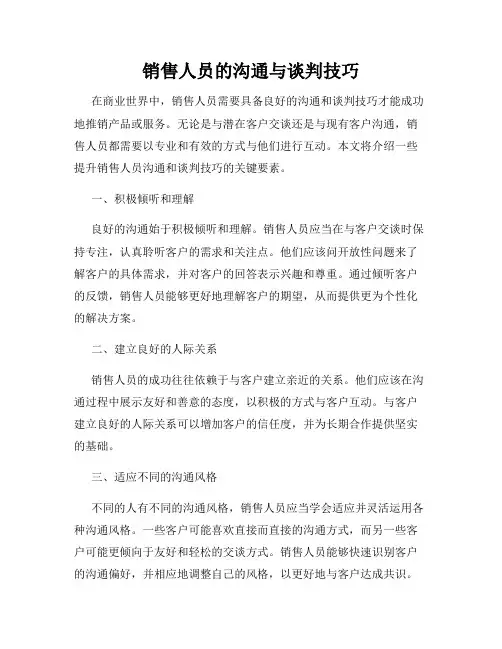 销售人员的沟通与谈判技巧

在商业世界中，销售人员需要具备良好的沟通和谈判技巧才能成功地推销产品或服务。无论是与潜在客户交谈还是与现有客户沟通，销售人员都需要以专业和有效的方式与他们进行互动。本文将介绍一些提升销售人员沟通和谈判技巧的关键要素。

一、积极倾听和理解

良好的沟通始于积极倾听和理解。销售人员应当在与客户交谈时保持专注，认真聆听客户的需求和关注点。他们应该问开放性问题来了解客户的具体需求，并对客户的回答表示兴趣和尊重。通过倾听客户的反馈，销售人员能够更好地理解客户的期望，从而提供更为个性化的解决方案。

二、建立良好的人际关系

销售人员的成功往往依赖于与客户建立亲近的关系。他们应该在沟通过程中展示友好和善意的态度，以积极的方式与客户互动。与客户建立良好的人际关系可以增加客户的信任度，并为长期合作提供坚实的基础。

三、适应不同的沟通风格

不同的人有不同的沟通风格，销售人员应当学会适应并灵活运用各种沟通风格。一些客户可能喜欢直接而直接的沟通方式，而另一些客户可能更倾向于友好和轻松的交谈方式。销售人员能够快速识别客户的沟通偏好，并相应地调整自己的风格，以更好地与客户达成共识。